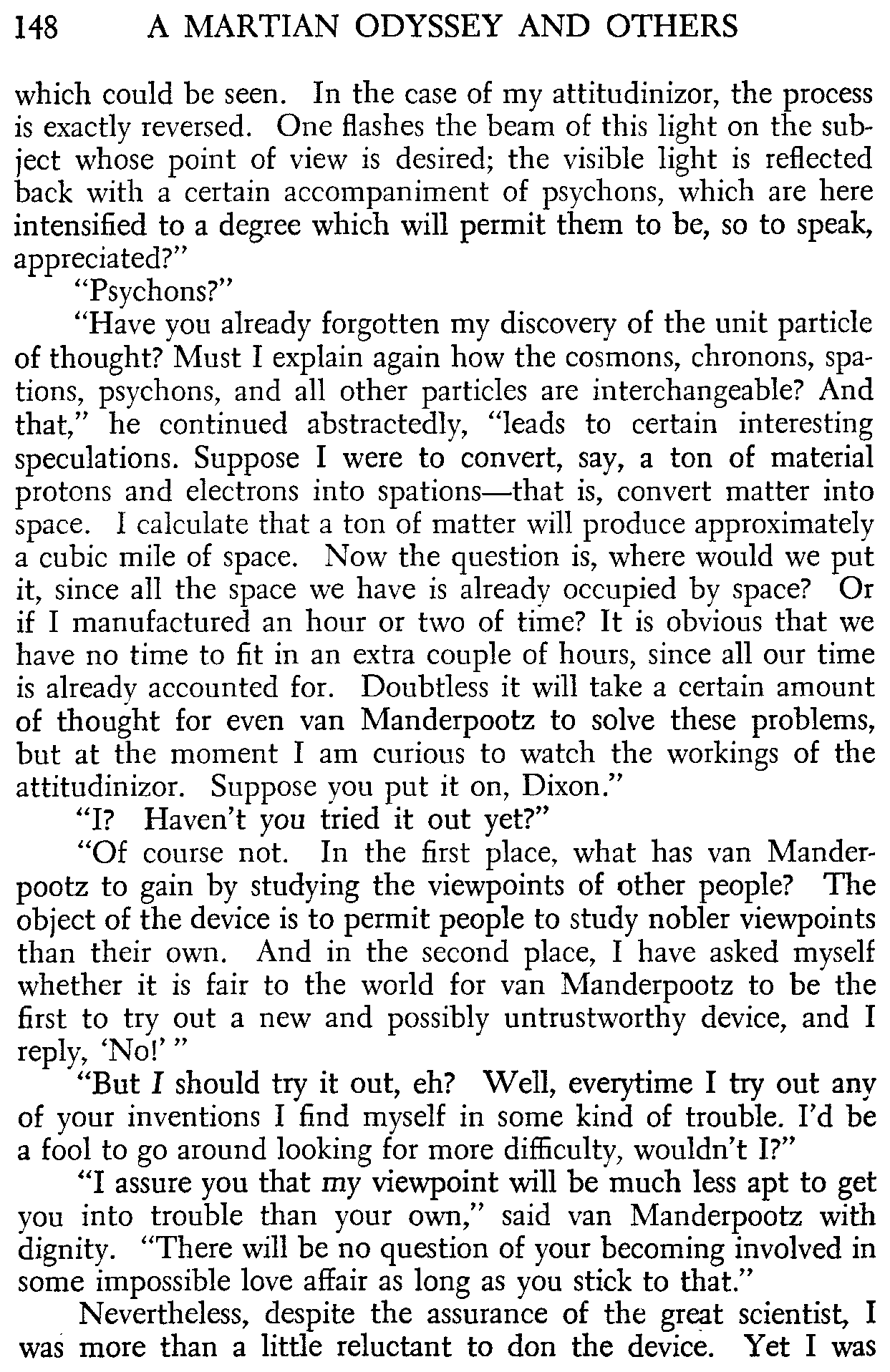 148 A MARTIAN ODYSSEY AND OTHERS

which could be seen. In the case of my attitudinizor, the process is exactly reversed. One flashes the beam of this light on the subject whose point of view is desired; the visible light is reflected back with a certain accompaniment of psychons, which are here intensified to a degree which will permit them to be, so to speak, appreciated?"

"Psychons?"

"Have you already forgotten my discovery of the unit particle of thought? Must I explain again how the cosmons, chronons, spations, psychons, and all other particles are interchangeable? And that," he continued abstractedly, "leads to certain interesting speculations. Suppose I were to convert, say, a ton of material protons and electrons into spations—that is, convert matter into space. I calculate that a ton of matter will produce approximately a cubic mile of space. Now the question is, where would we put it, since all the space we have is already occupied by space? Or if I manufactured an hour or two of time? It is obvious that we have no time to fit in an extra couple of hours, since all our time is already accounted for. Doubtless it will take a certain amount of thought for even van Manderpootz to solve these problems, but at the moment I am curious to watch the workings of the attitudinizor. Suppose you put it on, Dixon."

"I? Haven't you tried it out yet?"

"Of course not. In the first place, what has van Manderpootz to gain by studying the viewpoints of other people? The object of the device is to permit people to study nobler viewpoints than their own. And in the second place, I have asked myself whether it is fair to the world for van Manderpootz to be the first to try out a new and possibly untrustworthy device, and I reply, 'No!' "

"But I should try it out, eh? Well, everytime I try out any of your inventions I find myself in some kind of trouble. I'd be a fool to go around looking for more difficulty, wouldn't I?"

"I assure you that my viewpoint will be much less apt to get you into trouble than your own," said van Manderpootz with dignity. "There will be no question of your becoming involved in some impossible love affair as long as you stick to that."

Nevertheless, despite the assurance of the great scientist, I was more than a little reluctant to don the device. Yet I was